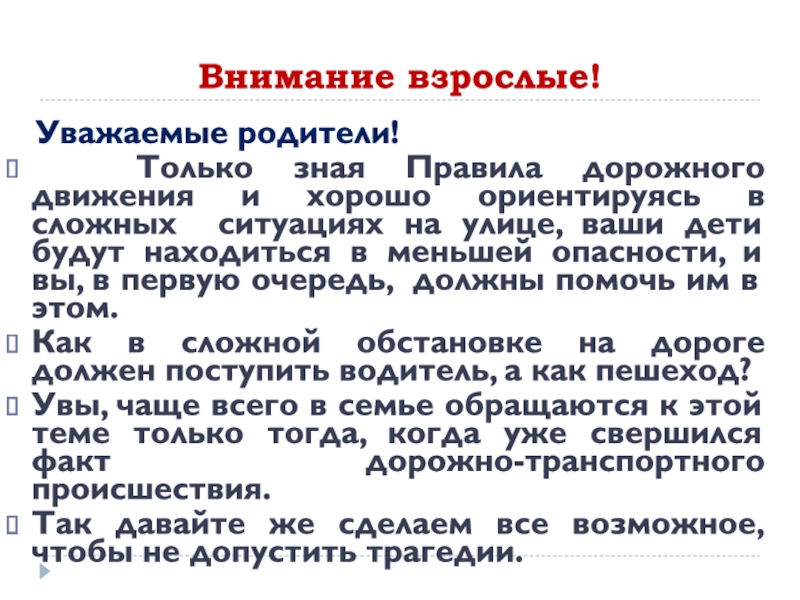 Внимание взрослые!

Уважаемые родители!

Только зная Правила дорожного движения и хорошо ориентируясь в сложных ситуациях на улице, ваши дети будут находиться в меньшей опасности, и вы, в первую очередь, должны помочь им в этом.

Как в сложной обстановке на дороге должен поступить водитель, а как пешеход?

Увы, чаще всего в семье обращаются к этой теме только тогда, когда уже свершился факт дорожно-транспортного происшествия.

Так давайте же сделаем все возможное, чтобы не допустить трагедии.